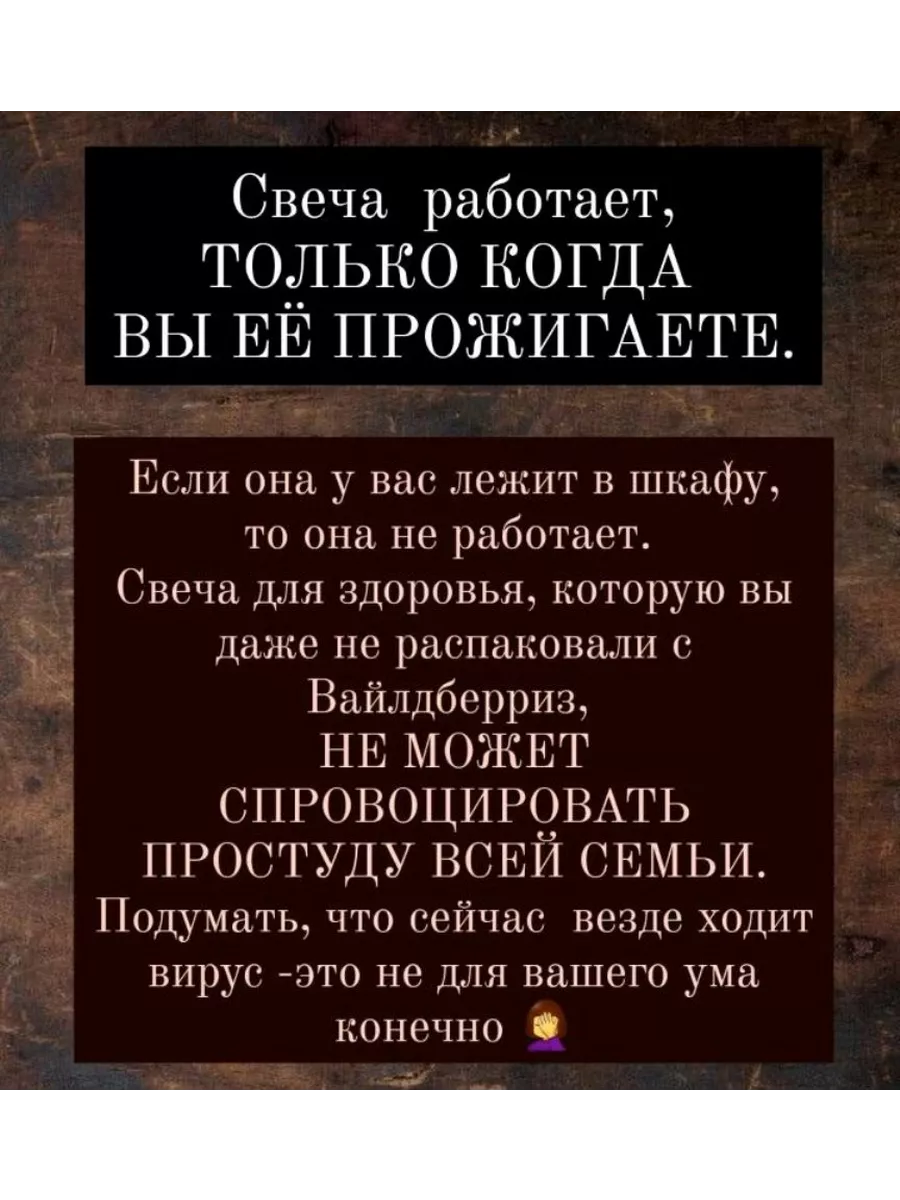 Свеча работает, ТОЛЬКО КОГДА ВЫ ЕЁ ПРОЖИГАЕТЕ.

Если она у вас лежит в шкафу, то она не работает. Свеча для здоровья, которую вы даже не распаковали с Вайлдберриз, НЕ МОЖЕТ СПРОВОЦИРОВАТЬ ПРОСТУДУ ВСЕЙ СЕМЬИ. Подумать, что сейчас везде ходит вирус -это не для вашего ума конечно 🤦‍♀️